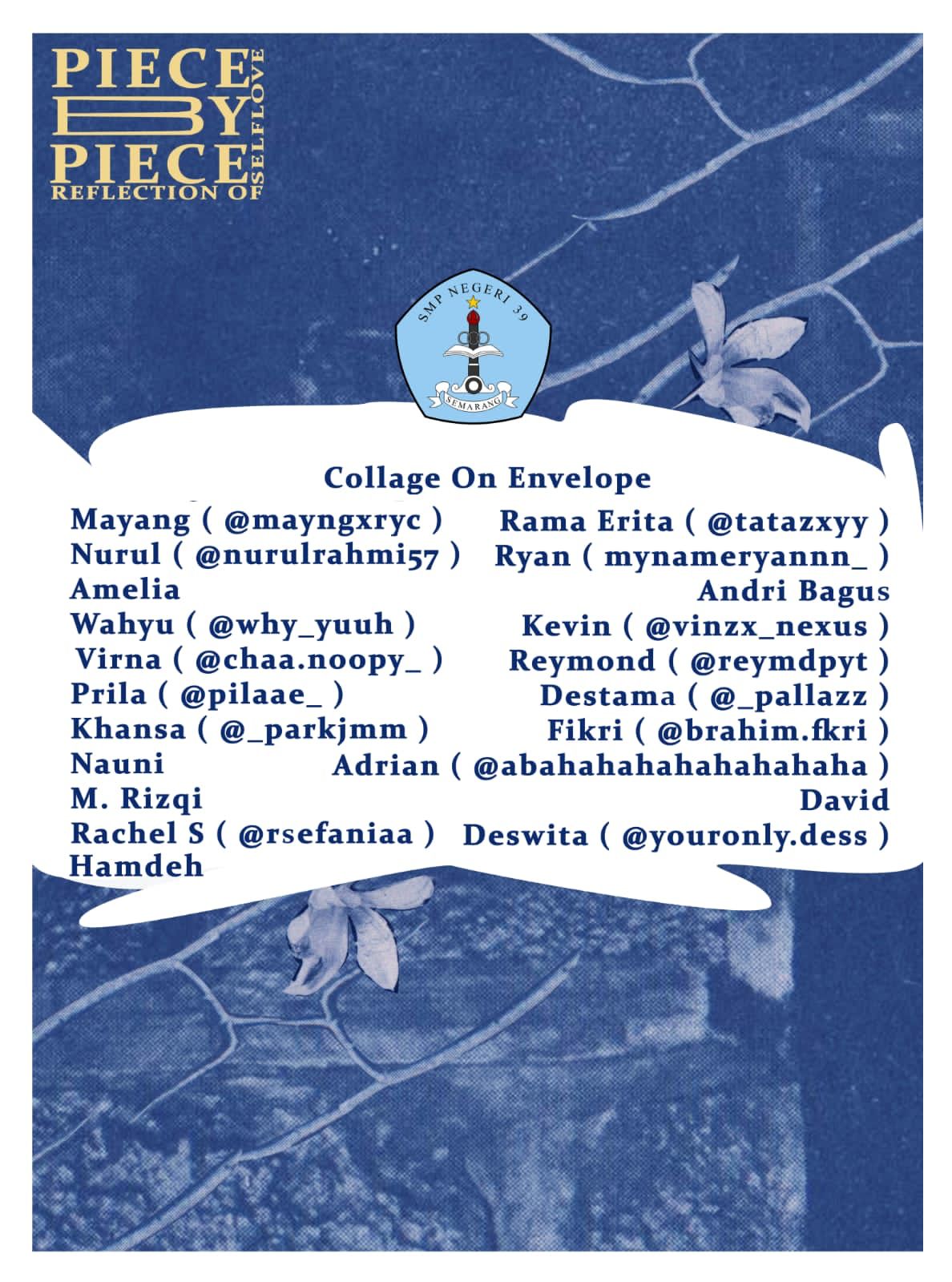 PIECE
BY
PIECE
REFLECTION OF SELFLOVE

SMP NEGERI 39
SEMARANG

Collage On Envelope

Mayang ( @mayngxryc )
Nurul ( @nurulrahmi57 )
Amelia
Wahyu ( @why_yuuh )
Virna ( @chaa.noopy_ )
Prila ( @pilaae_ )
Khansa ( @_parkjmm )
Nauni
M. Rizqi
Rachel S ( @rsefaniaa )
Hamdeh

Rama Erita ( @tatazxyy )
Ryan ( mynameryannn_ )
Andri Bagus
Kevin ( @vinzx_nexus )
Reymond ( @reymdpyt )
Destama ( @_pallazz )
Fikri ( @brahim.fkri )
Adrian ( @abahahahahahahahaha )
David
Deswita ( @youronly.dess )